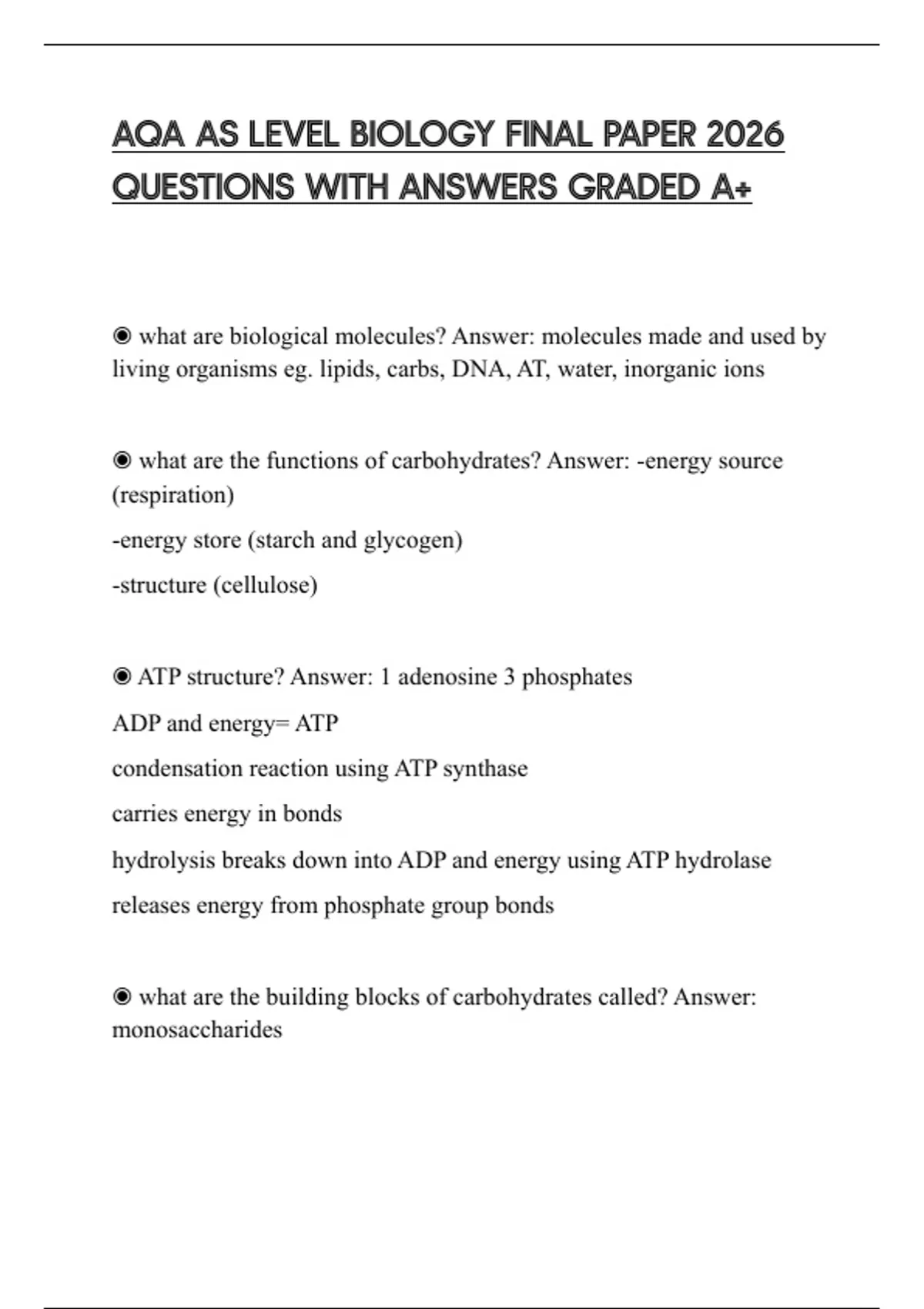 AQA AS LEVEL BIOLOGY FINAL PAPER 2026 QUESTIONS WITH ANSWERS GRADED A+

◉ what are biological molecules? Answer: molecules made and used by living organisms eg. lipids, carbs, DNA, AT, water, inorganic ions

◉ what are the functions of carbohydrates? Answer: -energy source (respiration)

-energy store (starch and glycogen)

-structure (cellulose)

◉ ATP structure? Answer: 1 adenosine 3 phosphates

ADP and energy= ATP

condensation reaction using ATP synthase

carries energy in bonds

hydrolysis breaks down into ADP and energy using ATP hydrolase

releases energy from phosphate group bonds

◉ what are the building blocks of carbohydrates called? Answer: monosaccharides